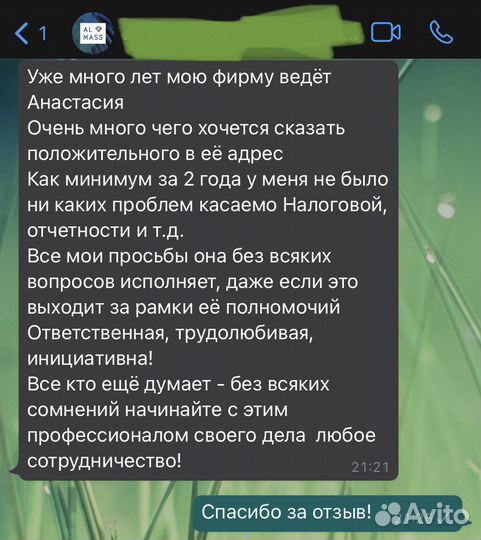 1

AL MASS

Уже много лет мою фирму ведёт Анастасия
Очень много чего хочется сказать положительного в её адрес
Как минимум за 2 года у меня не было ни каких проблем касаемо Налоговой, отчетности и т.д.
Все мои просьбы она без всяких вопросов исполняет, даже если это выходит за рамки её полномочий
Ответственная, трудолюбивая, инициативна!
Все кто ещё думает - без всяких сомнений начинайте с этим профессионалом своего дела любое сотрудничество!
21:21

Спасибо за отзыв!

Avito